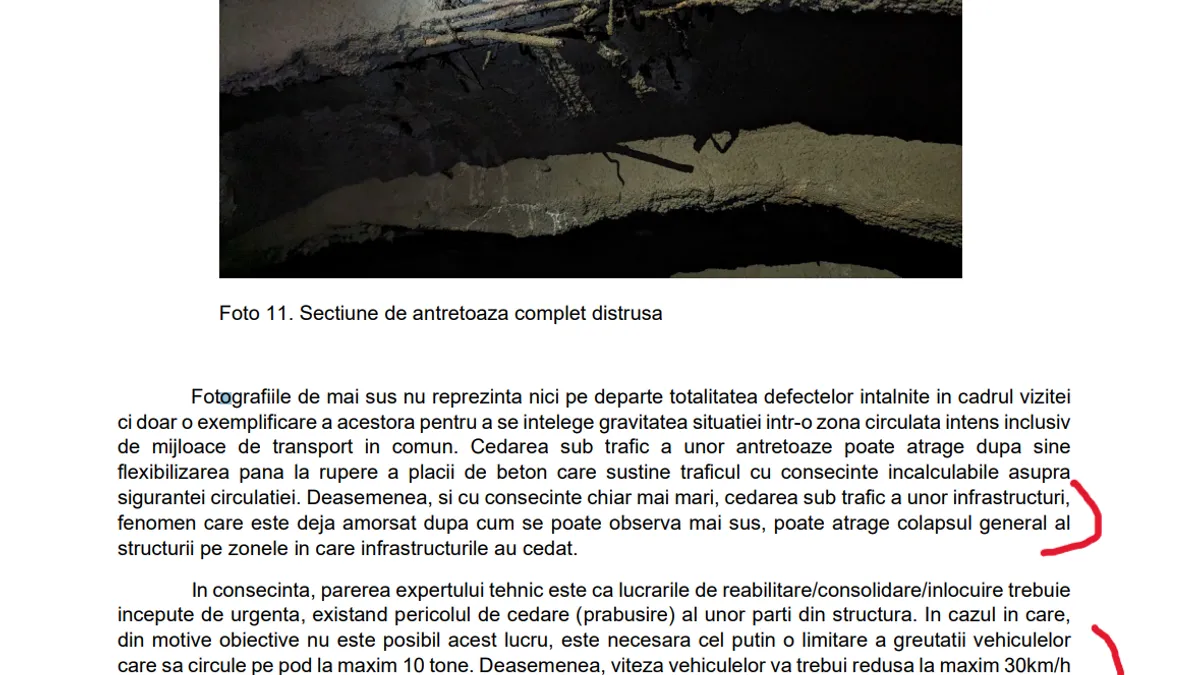 Foto 11. Sectiune de antretoaza complet distrusa

Fotografiile de mai sus nu reprezinta nici pe departe totalitatea defectelor intalnite in cadrul vizitei ci doar o exemplificare a acestora pentru a se intelege gravitatea situatiei intr-o zona circulata intens inclusiv de mijloace de transport in comun. Cedarea sub trafic a unor antretoaze poate atrage dupa sine flexibilizarea pana la rupere a placii de beton care sustine traficul cu consecinte incalculabile asupra sigurantei circulatiei. Deasemenea, si cu consecinte chiar mai mari, cedarea sub trafic a unor infrastructuri, fenomen care este deja amorsat dupa cum se poate observa mai sus, poate atrage colapsul general al structurii pe zonele in care infrastructurile au cedat.

In consecinta, parerea expertului tehnic este ca lucrarile de reabilitare/consolidare/inlocuire trebuie incepute de urgenta, existand pericolul de cedare (prabusire) al unor parti din structura. In cazul in care, din motive obiective nu este posibil acest lucru, este necesara cel putin o limitare a greutatii vehiculelor care sa circule pe pod la maxim 10 tone. Deasemenea, viteza vehiculelor va trebui redusa la maxim 30km/h